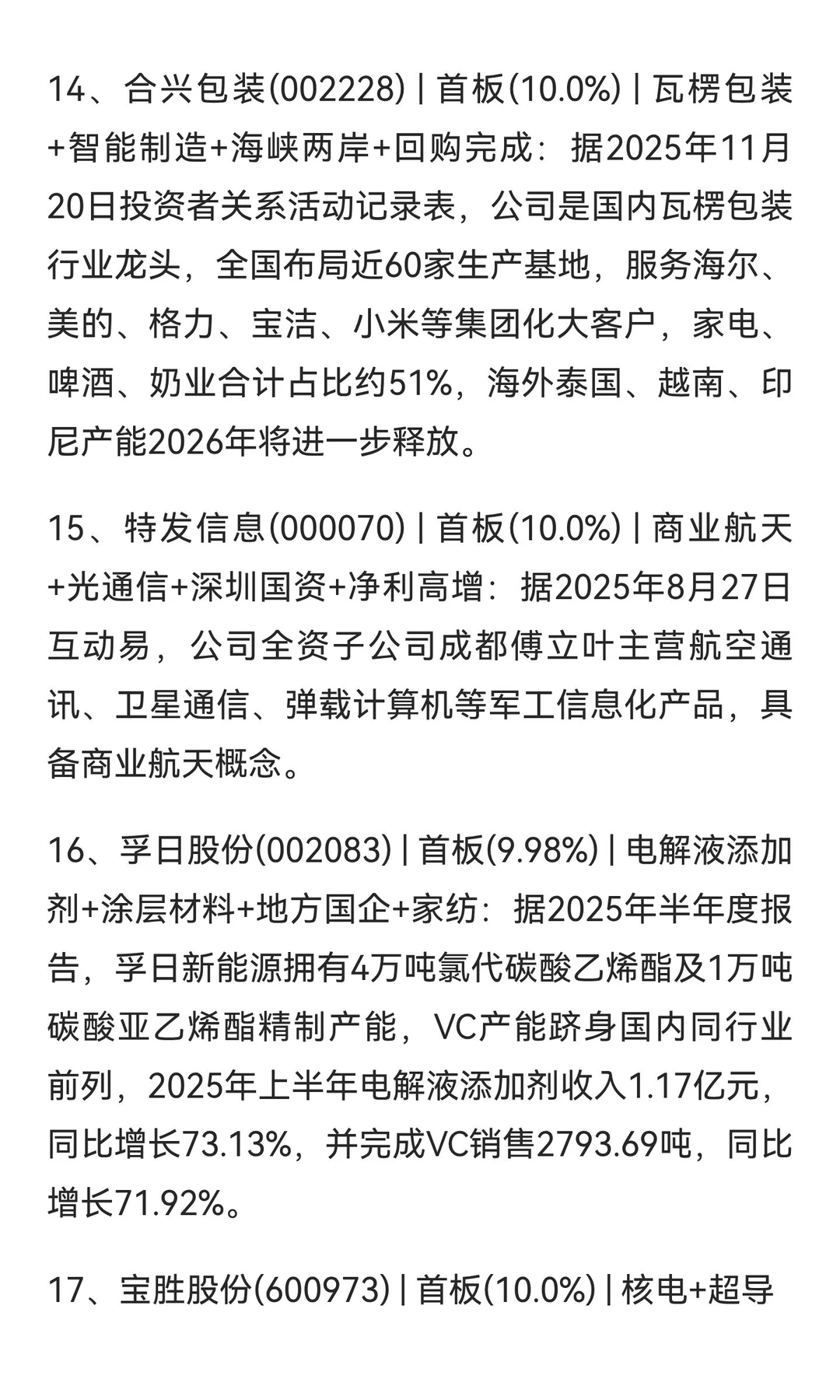 14、合兴包装(002228) | 首板(10.0%) | 瓦楞包装+智能制造+海峡两岸+回购完成：据2025年11月20日投资者关系活动记录表，公司是国内瓦楞包装行业龙头，全国布局近60家生产基地，服务海尔、美的、格力、宝洁、小米等集团化大客户，家电、啤酒、奶业合计占比约51%，海外泰国、越南、印尼产能2026年将进一步释放。

15、特发信息(000070) | 首板(10.0%) | 商业航天+光通信+深圳国资+净利高增：据2025年8月27日互动易，公司全资子公司成都傅立叶主营航空通讯、卫星通信、弹载计算机等军工信息化产品，具备商业航天概念。

16、孚日股份(002083) | 首板(9.98%) | 电解液添加剂+涂层材料+地方国企+家纺：据2025年半年度报告，孚日新能源拥有4万吨氯代碳酸乙烯酯及1万吨碳酸亚乙烯酯精制产能，VC产能跻身国内同行业前列，2025年上半年电解液添加剂收入1.17亿元，同比增长73.13%，并完成VC销售2793.69吨，同比增长71.92%。

17、宝胜股份(600973) | 首板(10.0%) | 核电+超导